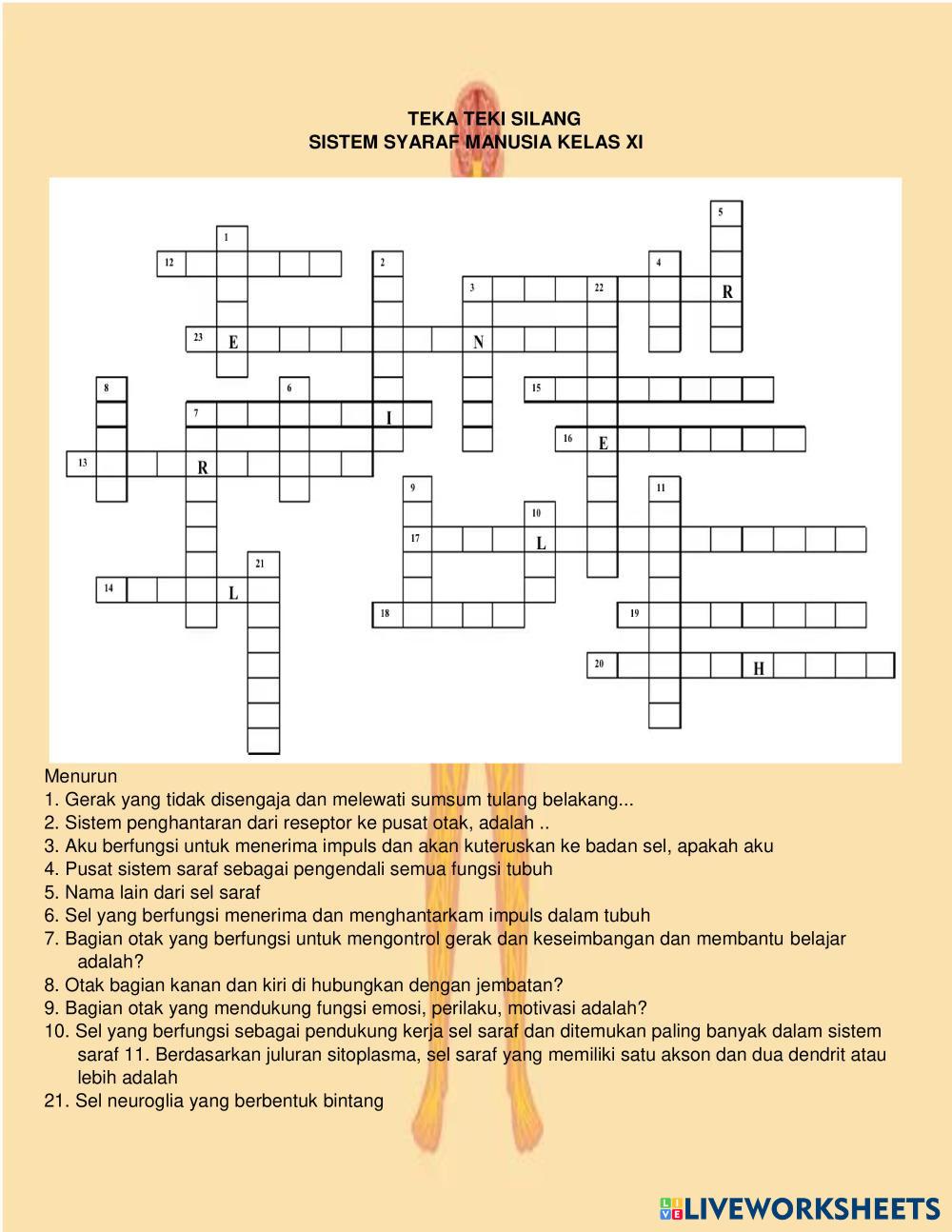 TEKA TEKI SILANG
SISTEM SYARAF MANUSIA KELAS XI

5
1
12
2
4
3
22
R
23
E
N
8
6
15
7
I
16
E
13
R
9
11
10
17
L
21
14
L
18
19
20
H

Menurun
1. Gerak yang tidak disengaja dan melewati sumsum tulang belakang...
2. Sistem penghantaran dari reseptor ke pusat otak, adalah ..
3. Aku berfungsi untuk menerima impuls dan akan kuteruskan ke badan sel, apakah aku
4. Pusat sistem saraf sebagai pengendali semua fungsi tubuh
5. Nama lain dari sel saraf
6. Sel yang berfungsi menerima dan menghantarkam impuls dalam tubuh
7. Bagian otak yang berfungsi untuk mengontrol gerak dan keseimbangan dan membantu belajar adalah?
8. Otak bagian kanan dan kiri di hubungkan dengan jembatan?
9. Bagian otak yang mendukung fungsi emosi, perilaku, motivasi adalah?
10. Sel yang berfungsi sebagai pendukung kerja sel saraf dan ditemukan paling banyak dalam sistem saraf 11. Berdasarkan juluran sitoplasma, sel saraf yang memiliki satu akson dan dua dendrit atau lebih adalah
21. Sel neuroglia yang berbentuk bintang

LIVEWORKSHEETS